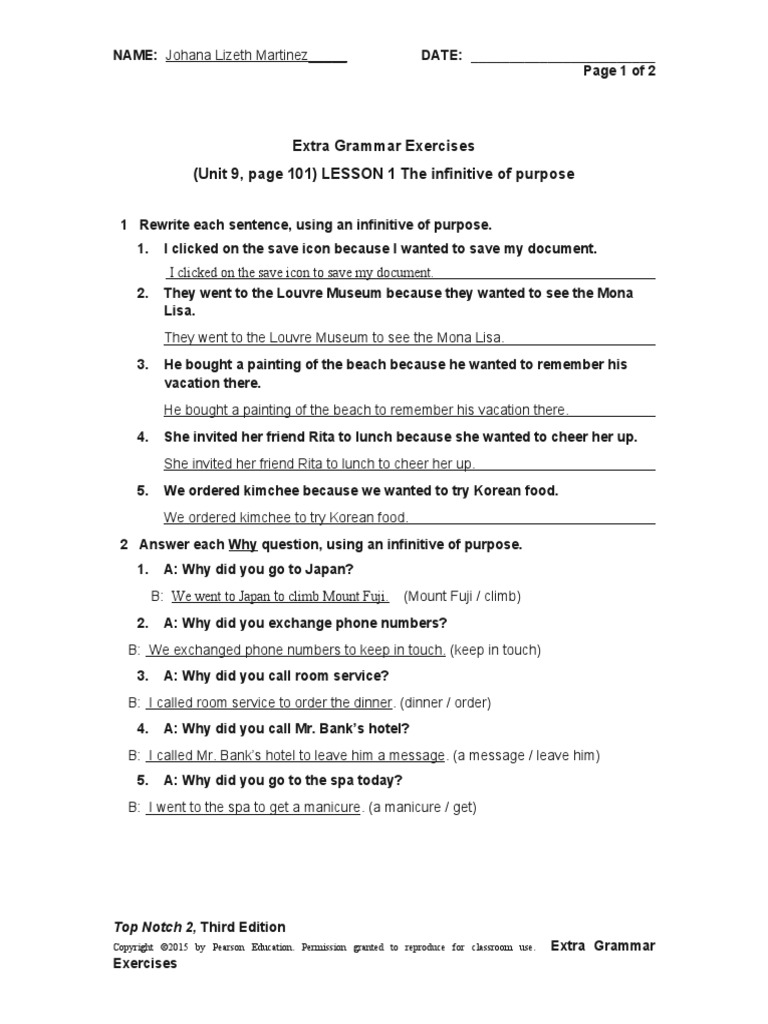 NAME: Johana Lizeth Martinez____ DATE: ____
Page 1 of 2

Extra Grammar Exercises

(Unit 9, page 101) LESSON 1 The infinitive of purpose

1 Rewrite each sentence, using an infinitive of purpose.

1. I clicked on the save icon because I wanted to save my document.

I clicked on the save icon to save my document.

2. They went to the Louvre Museum because they wanted to see the Mona Lisa.

They went to the Louvre Museum to see the Mona Lisa.

3. He bought a painting of the beach because he wanted to remember his vacation there.

He bought a painting of the beach to remember his vacation there.

4. She invited her friend Rita to lunch because she wanted to cheer her up.

She invited her friend Rita to lunch to cheer her up.

5. We ordered kimchee because we wanted to try Korean food.

We ordered kimchee to try Korean food.

2 Answer each Why question, using an infinitive of purpose.

1. A: Why did you go to Japan?

B: We went to Japan to climb Mount Fuji. (Mount Fuji / climb)

2. A: Why did you exchange phone numbers?

B: We exchanged phone numbers to keep in touch. (keep in touch)

3. A: Why did you call room service?

B: I called room service to order the dinner. (dinner / order)

4. A: Why did you call Mr. Bank's hotel?

B: I called Mr. Bank's hotel to leave him a message. (a message / leave him)

5. A: Why did you go to the spa today?

B: I went to the spa to get a manicure. (a manicure / get)

Top Notch 2, Third Edition
Copyright ©2015 by Pearson Education. Permission granted to reproduce for classroom use. Extra Grammar Exercises